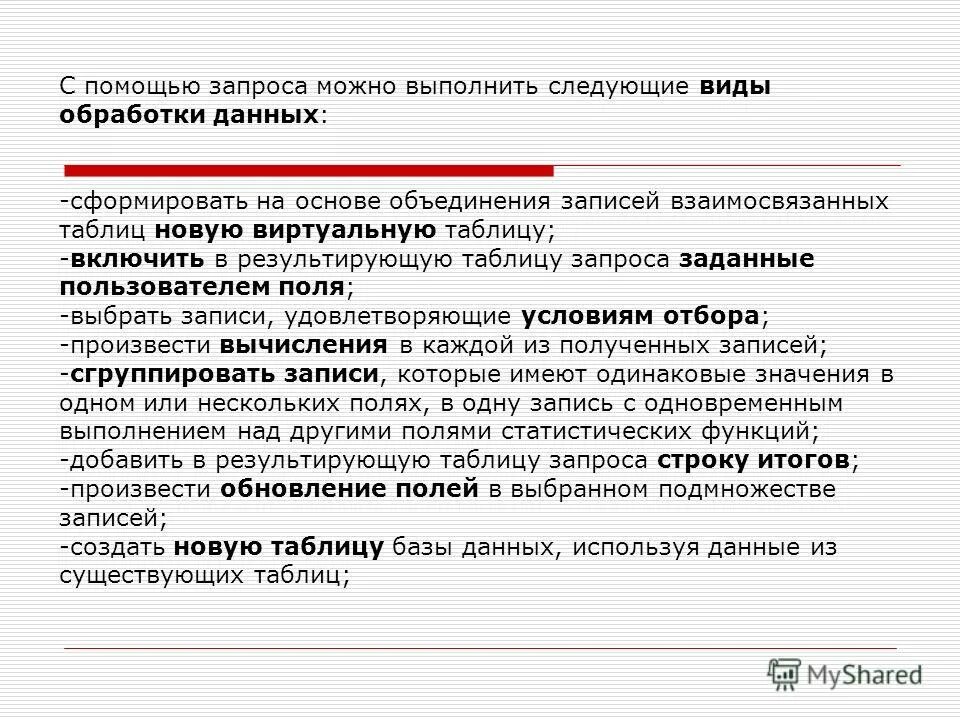 С помощью запроса можно выполнить следующие виды обработки данных:

-сформировать на основе объединения записей взаимосвязанных таблиц новую виртуальную таблицу;
-включить в результирующую таблицу запроса заданные пользователем поля;
-выбрать записи, удовлетворяющие условиям отбора;
-произвести вычисления в каждой из полученных записей;
-сгруппировать записи, которые имеют одинаковые значения в одном или нескольких полях, в одну запись с одновременным выполнением над другими полями статистических функций;
-добавить в результирующую таблицу запроса строку итогов;
-произвести обновление полей в выбранном подмножестве записей;
-создать новую таблицу базы данных, используя данные из существующих таблиц;

MyShared